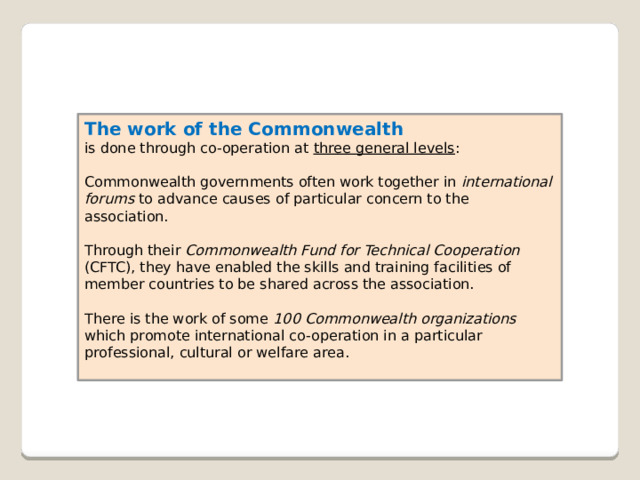 The work of the Commonwealth
is done through co-operation at three general levels:

Commonwealth governments often work together in international forums to advance causes of particular concern to the association.

Through their Commonwealth Fund for Technical Cooperation (CFTC), they have enabled the skills and training facilities of member countries to be shared across the association.

There is the work of some 100 Commonwealth organizations which promote international co-operation in a particular professional, cultural or welfare area.